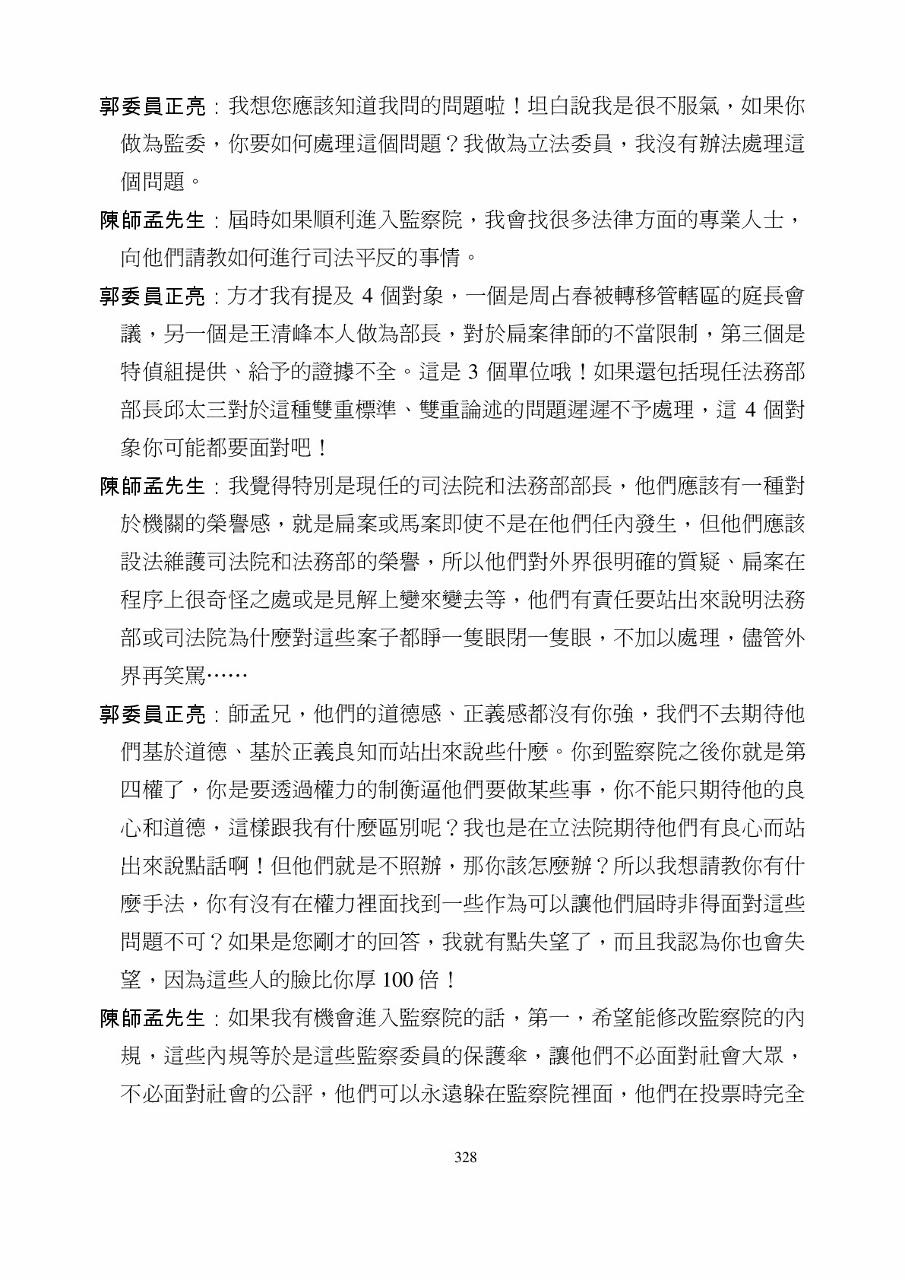 郭委員正亮：我想您應該知道我問的問題啦！坦白說我是很不服氣，如果你做為監委，你要如何處理這個問題？我做為立法委員，我沒有辦法處理這個問題。

陳師孟先生：屆時如果順利進入監察院，我會找很多法律方面的專業人士，向他們請教如何進行司法平反的事情。

郭委員正亮：方才我有提及 4 個對象，一個是周占春被轉移管轄區的庭長會議，另一個是王清峰本人做為部長，對於扁案律師的不當限制，第三個是特偵組提供、給予的證據不全。這是 3 個單位哦！如果還包括現任法務部部長邱太三對於這種雙重標準、雙重論述的問題遲遲不予處理，這 4 個對象你可能都要面對吧！

陳師孟先生：我覺得特別是現任的司法院和法務部部長，他們應該有一種對於機關的榮譽感，就是扁案或馬案即使不是在他們任內發生，但他們應該設法維護司法院和法務部的榮譽，所以他們對外界很明確的質疑、扁案在程序上很奇怪之處或是見解上變來變去等，他們有責任要站出來說明法務部或司法院為什麼對這些案子都睜一隻眼閉一隻眼，不加以處理，儘管外界再笑罵……

郭委員正亮：師孟兄，他們的道德感、正義感都沒有你強，我們不去期待他們基於道德、基於正義良知而站出來說些什麼。你到監察院之後你就是第四權了，你是要透過權力的制衡逼他們要做某些事，你不能只期待他的良心和道德，這樣跟我有什麼區別呢？我也是在立法院期待他們有良心而站出來說點話啊！但他們就是不照辦，那你該怎麼辦？所以我想請教你有什麼手法，你有沒有在權力裡面找到一些作為可以讓他們屆時非得面對這些問題不可？如果是您剛才的回答，我就有點失望了，而且我認為你也會失望，因為這些人的臉比你厚 100 倍！

陳師孟先生：如果我有機會進入監察院的話，第一，希望能修改監察院的內規，這些內規等於是這些監察委員的保護傘，讓他們不必面對社會大眾，不必面對社會的公評，他們可以永遠躲在監察院裡面，他們在投票時完全

328